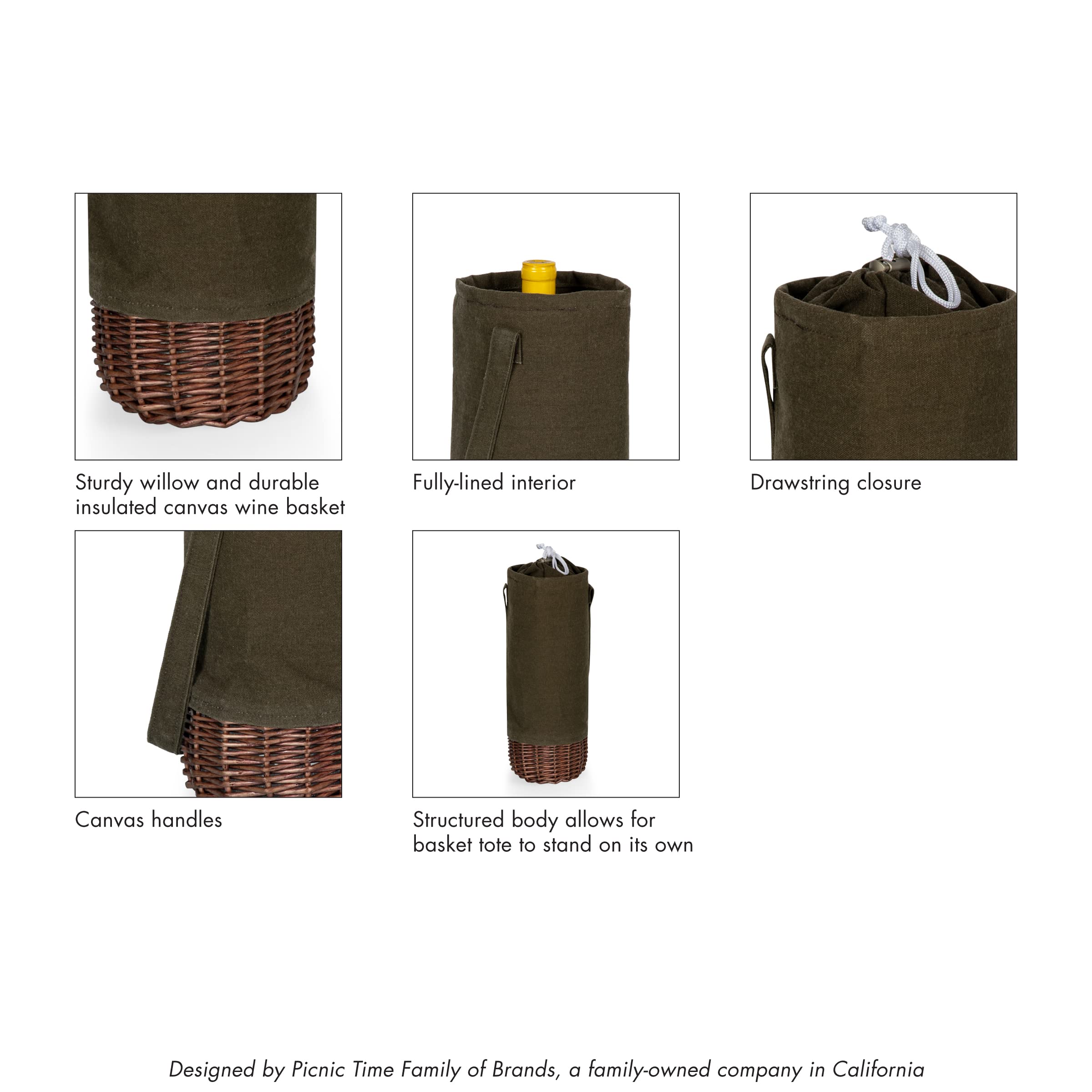 Sturdy willow and durable insulated canvas wine basket

Fully-lined interior

Drawstring closure

Canvas handles

Structured body allows for basket tote to stand on its own

Designed by Picnic Time Family of Brands, a family-owned company in California